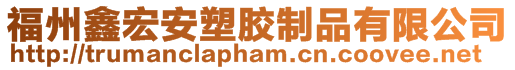 福州鑫宏安塑胶制品有限公司
http://trumanclapham.cn.coovee.net